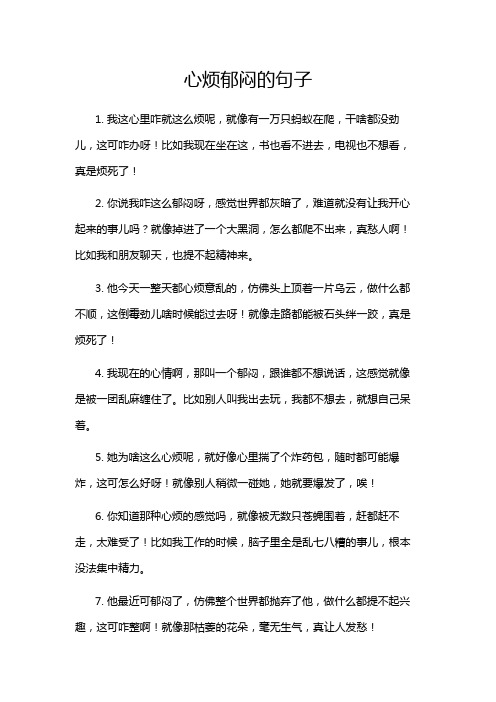 心烦郁闷的句子

1. 我这心里咋就这么烦呢，就像有一万只蚂蚁在爬，干啥都没劲儿，这可咋办呀！比如我现在坐在这，书也看不进去，电视也不想看，真是烦死了！

2. 你说我咋这么郁闷呀，感觉世界都灰暗了，难道就没有让我开心起来的事儿吗？就像掉进了一个大黑洞，怎么都爬不出来，真愁人啊！比如我和朋友聊天，也提不起精神来。

3. 他今天一整天都心烦意乱的，仿佛头上顶着一片乌云，做什么都不顺，这倒霉劲儿啥时候能过去呀！就像走路都能被石头绊一跤，真是烦死了！

4. 我现在的心情啊，那叫一个郁闷，跟谁都不想说话，这感觉就像是被一团乱麻缠住了。比如别人叫我出去玩，我都不想去，就想自己呆着。

5. 她为啥这么心烦呢，就好像心里揣了个炸药包，随时都可能爆炸，这可怎么好呀！就像别人稍微一碰她，她就要爆发了，唉！

6. 你知道那种心烦的感觉吗，就像被无数只苍蝇围着，赶都赶不走，太难受了！比如我工作的时候，脑子里全是乱七八糟的事儿，根本没法集中精力。

7. 他最近可郁闷了，仿佛整个世界都抛弃了他，做什么都提不起兴趣，这可咋整啊！就像那枯萎的花朵，毫无生气，真让人发愁！